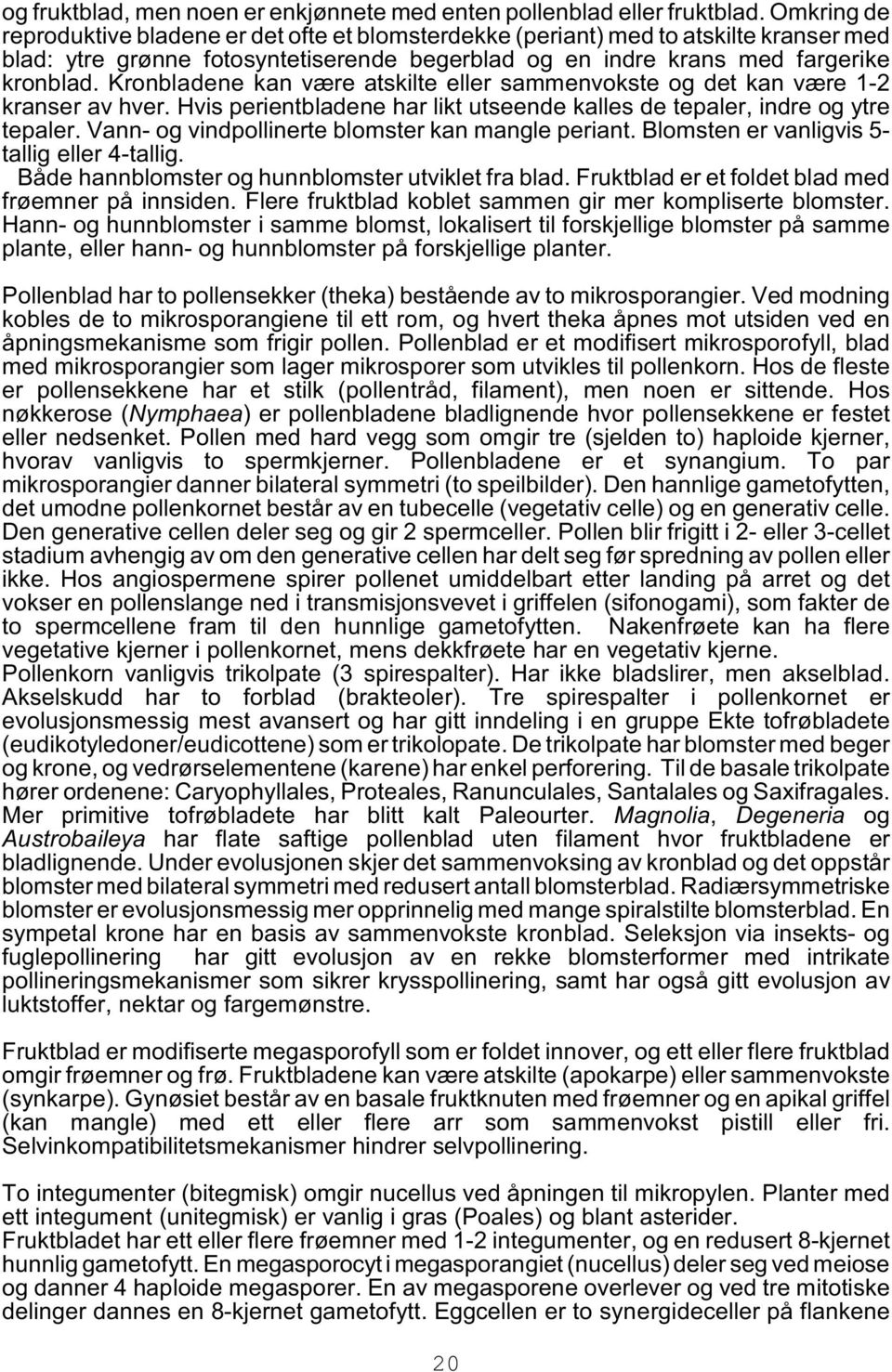 og fruktblad, men noen er enkjønnete med enten pollenblad eller fruktblad. Omkring de reproduktive bladene er det ofte et blomsterdekke (periant) med to atskilte kranser med blad: ytre grønne fotosyntetiserende begerblad og en indre krans med fargerike kronblad. Kronbladene kan være atskilte eller sammenvokste og det kan være 1-2 kranser av hver. Hvis perientbladene har likt utseende kalles de tepaler, indre og ytre tepaler. Vann- og vindpollinerte blomster kan mangle periant. Blomsten er vanligvis 5-tallig eller 4-tallig.
Både hannblomster og hunnblomster utviklet fra blad. Fruktblad er et foldet blad med frøemner på innsiden. Flere fruktblad koblet sammen gir mer kompliserte blomster. Hann- og hunnblomster i samme blomst, lokalisert til forskjellige blomster på samme plante, eller hann- og hunnblomster på forskjellige planter.

Pollenblad har to pollensekker (theka) bestående av to mikrosporangier. Ved modning kobles de to mikrosporangiene til ett rom, og hvert theka åpnes mot utsiden ved en åpningsmekanisme som frigir pollen. Pollenblad er et modifisert mikrosporofyll, blad med mikrosporangier som lager mikrosporer som utvikles til pollenkorn. Hos de fleste er pollensekkene har et stilk (pollentråd, filament), men noen er sittende. Hos nøkkerose (Nymphaea) er pollenbladene bladlignende hvor pollensekkene er festet eller nedsenket. Pollen med hard vegg som omgir tre (sjelden to) haploide kjerner, hvorav vanligvis to spermkjerner. Pollenbladene er et synangium. To par mikrosporangier danner bilateral symmetri (to speilbilder). Den hannlige gametofytten, det umodne pollenkornet består av en tubecelle (vegetativ celle) og en generativ celle. Den generative cellen deler seg og gir 2 spermceller. Pollen blir frigitt i 2- eller 3-cellet stadium avhengig av om den generative cellen har delt seg før spredning av pollen eller ikke. Hos angiospermene spirer pollenet umiddelbart etter landing på arret og det vokser en pollenslange ned i transmisjonsvevet i griffelen (sifonogami), som fakter de to spermcellene fram til den hunnlige gametofytten. Nakenfrøete kan ha flere vegetative kjerner i pollenkornet, mens dekkfrøete har en vegetativ kjerne.
Pollenkorn vanligvis trikolpate (3 spirespalter). Har ikke bladslirer, men akselblad. Akselskudd har to forblad (brakteoler). Tre spirespalter i pollenkornet er evolusjonsmessig mest avansert og har gitt inndeling i en gruppe Ekte tofrøbladete (eudikotyledoner/eudicottene) som er trikolpate. De trikolpate har blomster med beger og krone, og vedrørselementene (karene) har enkel perforering. Til de basale trikolpate hører ordenene: Caryophyllales, Proteales, Ranunculales, Santalales og Saxifragales. Mer primitive tofrøbladete har blitt kalt Paleourter. Magnolia, Degeneria og Austrobaileya har flate saftige pollenblad uten filament hvor fruktbladene er bladlignende. Under evolusjonen skjer det sammenvoksing av kronblad og det oppstår blomster med bilateral symmetri med redusert antall blomsterblad. Radiærsymmetriske blomster er evolusjonsmessig mer opprinnelig med mange spiralstilte blomsterblad. En sympetal krone har en basis av sammenvokste kronblad. Seleksjon via insekts- og fuglepollinering har gitt evolusjon av en rekke blomsterformer med intrikate pollineringsmekanismer som sikrer krysspollinering, samt har også gitt evolusjon av luktstoffer, nektar og fargemønstre.

Fruktblad er modifiserte megasporofyll som er foldet innover, og ett eller flere fruktblad omgir frøemner og frø. Fruktbladene kan være atskilte (apokarpe) eller sammenvokste (synkarpe). Gynøsiet består av en basale fruktknuten med frøemner og en apikal griffel (kan mangle) med ett eller flere arr som sammenvokst pistill eller fri. Selvinkompatibilitetsmekanismer hindrer selvpollinering.

To integumenter (bitegmisk) omgir nucellus ved åpningen til mikropylen. Planter med ett integument (unitegmisk) er vanlig i gras (Poales) og blant asterider.
Fruktbladet har ett eller flere frøemner med 1-2 integumenter, og en redusert 8-kjernet hunnlig gametofytt. En megasporocyt i megasporangiet (nucellus) deler seg ved meiose og danner 4 haploide megasporer. En av megasporene overlever og ved tre mitotiske delinger dannes en 8-kjernet gametofytt. Eggcellen er to synergideceller på flankene

20